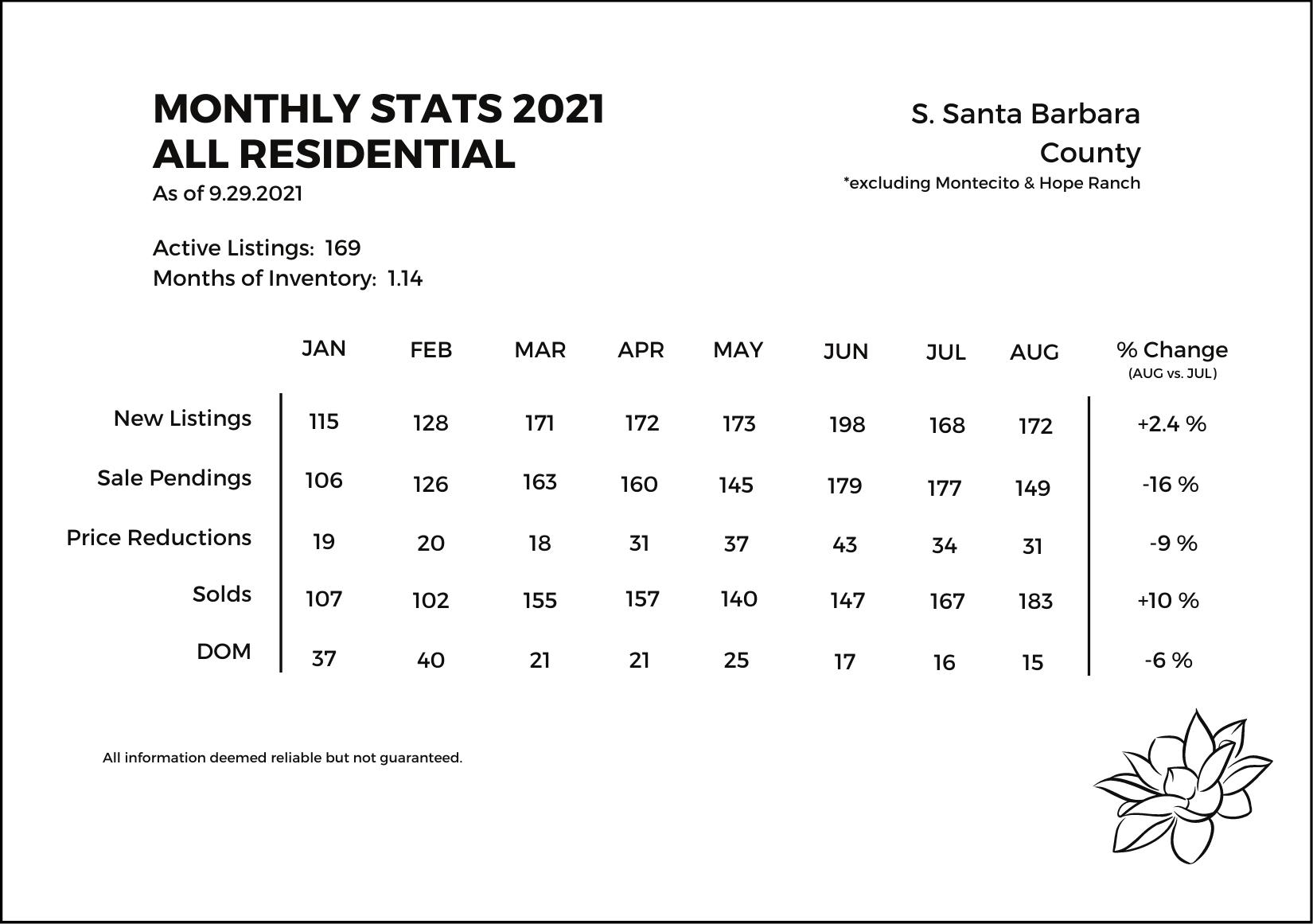 MONTHLY STATS 2021
ALL RESIDENTIAL
As of 9.29.2021

S. Santa Barbara County
*excluding Montecito & Hope Ranch

Active Listings: 169
Months of Inventory: 1.14

| | JAN | FEB | MAR | APR | MAY | JUN | JUL | AUG | % Change (AUG vs. JUL) |
|---|---|---|---|---|---|---|---|---|---|
| New Listings | 115 | 128 | 171 | 172 | 173 | 198 | 168 | 172 | +2.4 % |
| Sale Pendings | 106 | 126 | 163 | 160 | 145 | 179 | 177 | 149 | -16 % |
| Price Reductions | 19 | 20 | 18 | 31 | 37 | 43 | 34 | 31 | -9 % |
| Solds | 107 | 102 | 155 | 157 | 140 | 147 | 167 | 183 | +10 % |
| DOM | 37 | 40 | 21 | 21 | 25 | 17 | 16 | 15 | -6 % |

All information deemed reliable but not guaranteed.